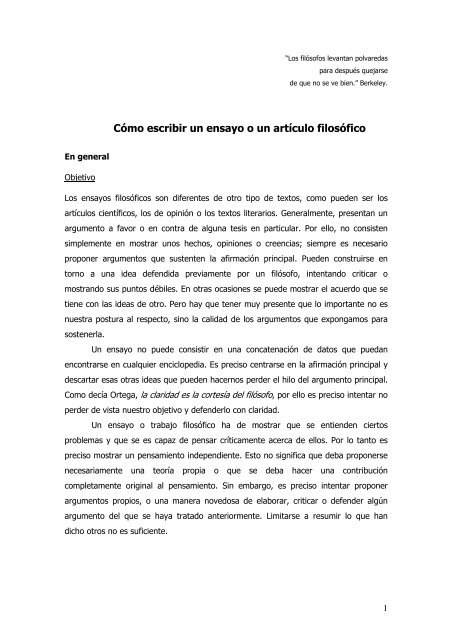 "Los filósofos levantan polvaredas
para después quejarse
de que no se ve bien." Berkeley.

Cómo escribir un ensayo o un artículo filosófico

En general

Objetivo

Los ensayos filosóficos son diferentes de otro tipo de textos, como pueden ser los artículos científicos, los de opinión o los textos literarios. Generalmente, presentan un argumento a favor o en contra de alguna tesis en particular. Por ello, no consisten simplemente en mostrar unos hechos, opiniones o creencias; siempre es necesario proponer argumentos que sustenten la afirmación principal. Pueden construirse en torno a una idea defendida previamente por un filósofo, intentando criticar o mostrando sus puntos débiles. En otras ocasiones se puede mostrar el acuerdo que se tiene con las ideas de otro. Pero hay que tener muy presente que lo importante no es nuestra postura al respecto, sino la calidad de los argumentos que expongamos para sostenerla.

Un ensayo no puede consistir en una concatenación de datos que puedan encontrarse en cualquier enciclopedia. Es preciso centrarse en la afirmación principal y descartar esas otras ideas que pueden hacernos perder el hilo del argumento principal. Como decía Ortega, la claridad es la cortesía del filósofo, por ello es preciso intentar no perder de vista nuestro objetivo y defenderlo con claridad.

Un ensayo o trabajo filosófico ha de mostrar que se entienden ciertos problemas y que se es capaz de pensar críticamente acerca de ellos. Por lo tanto es preciso mostrar un pensamiento independiente. Esto no significa que deba proponerse necesariamente una teoría propia o que se deba hacer una contribución completamente original al pensamiento. Sin embargo, es preciso intentar proponer argumentos propios, o una manera novedosa de elaborar, criticar o defender algún argumento del que se haya tratado anteriormente. Limitarse a resumir lo que han dicho otros no es suficiente.

1